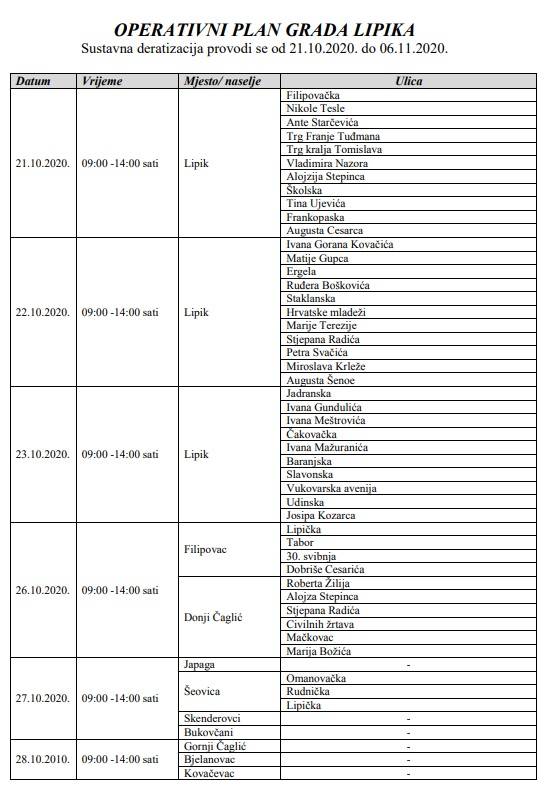 OPERATIVNI PLAN GRADA LIPIKA
Sustavna deratizacija provodi se od 21.10.2020. do 06.11.2020.

| Datum | Vrijeme | Mjesto/ naselje | Ulica |
|---|---|---|---|
| 21.10.2020. | 09:00 -14:00 sati | Lipik | Filipovačka |
| | | | Nikole Tesle |
| | | | Ante Starčevića |
| | | | Trg Franje Tuđmana |
| | | | Trg kralja Tomislava |
| | | | Vladimira Nazora |
| | | | Alojzija Stepinca |
| | | | Školska |
| | | | Tina Ujevića |
| | | | Frankopaska |
| | | | Augusta Cesarca |
| 22.10.2020. | 09:00 -14:00 sati | Lipik | Ivana Gorana Kovačića |
| | | | Matije Gupca |
| | | | Ergela |
| | | | Ruđera Boškovića |
| | | | Staklanska |
| | | | Hrvatske mladeži |
| | | | Marije Terezije |
| | | | Stjepana Radića |
| | | | Petra Svačića |
| | | | Miroslava Krleže |
| | | | Augusta Šenoe |
| 23.10.2020. | 09:00 -14:00 sati | Lipik | Jadranska |
| | | | Ivana Gundulića |
| | | | Ivana Meštrovića |
| | | | Čakovačka |
| | | | Ivana Mažuranića |
| | | | Baranjska |
| | | | Slavonska |
| | | | Vukovarska avenija |
| | | | Udinska |
| | | | Josipa Kozarca |
| 26.10.2020. | 09:00 -14:00 sati | Filipovac | Lipička |
| | | | Tabor |
| | | | 30. svibnja |
| | | | Dobriše Cesarića |
| | | Donji Čaglić | Roberta Žilija |
| | | | Alojza Stepinca |
| | | | Stjepana Radića |
| | | | Civilnih žrtava |
| | | | Mačkovac |
| | | | Marija Božića |
| 27.10.2020. | 09:00 -14:00 sati | Japaga | - |
| | | Šeovica | Omanovačka |
| | | | Rudnička |
| | | | Lipička |
| | | Skenderovci | - |
| | | Bukovčani | - |
| 28.10.2010. | 09:00 -14:00 sati | Gornji Čaglić | - |
| | | Bjelanovac | - |
| | | Kovačevac | - |